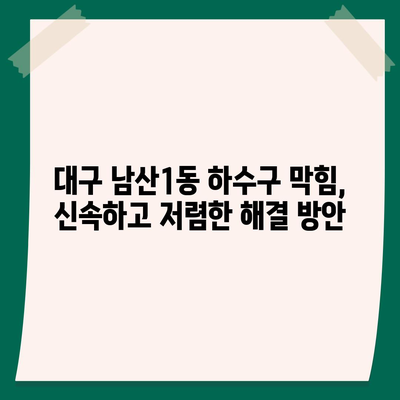 대구 남산1동 하수구 막힘, 신속하고 저렴한 해결 방안